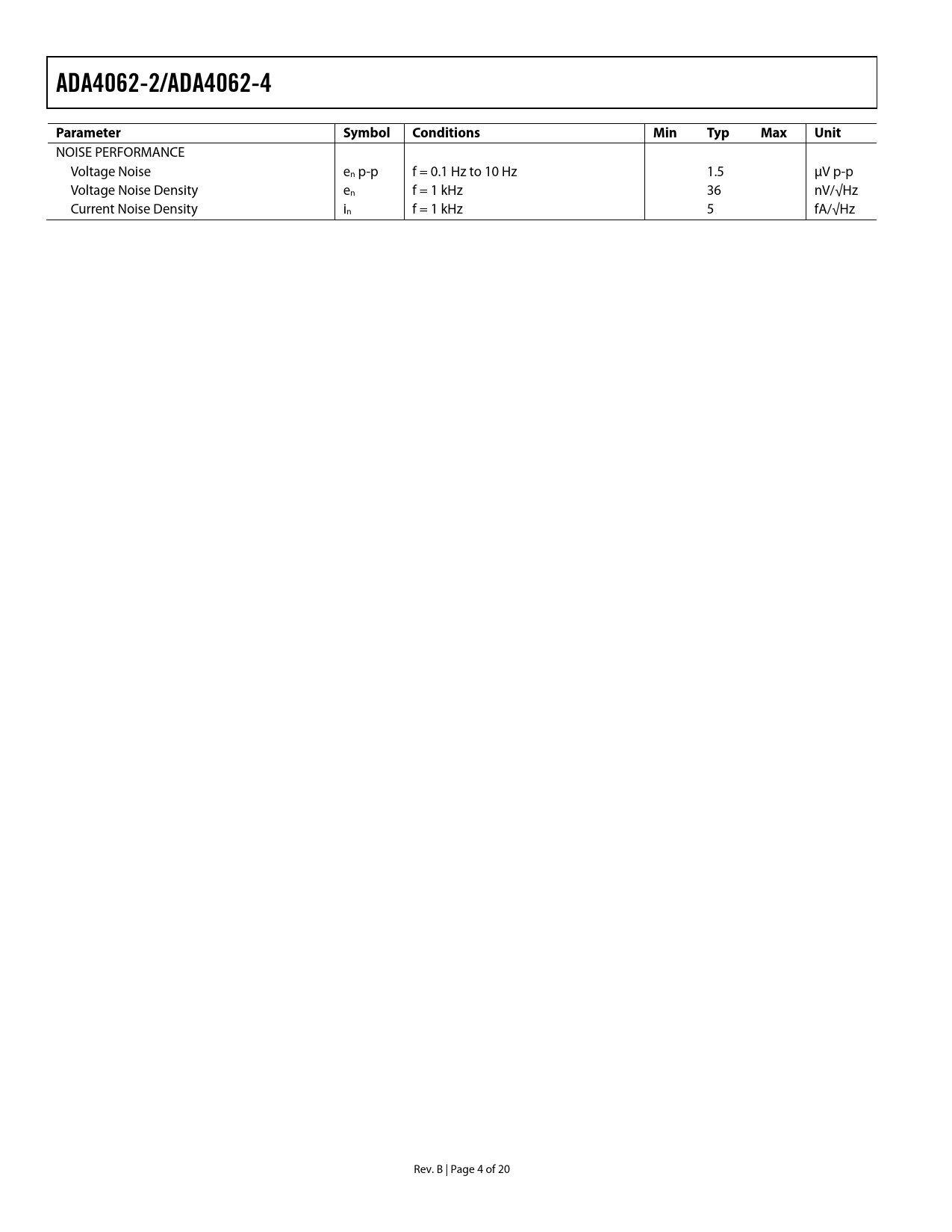 ADA4062-2/ADA4062-4

| Parameter | Symbol | Conditions | Min | Typ | Max | Unit |
|---|---|---|---|---|---|---|
| NOISE PERFORMANCE | | | | | | |
| Voltage Noise | $e_n$ p-p | f = 0.1 Hz to 10 Hz | | 1.5 | | μV p-p |
| Voltage Noise Density | $e_n$ | f = 1 kHz | | 36 | | nV/√Hz |
| Current Noise Density | $i_n$ | f = 1 kHz | | 5 | | fA/√Hz |

Rev. B | Page 4 of 20